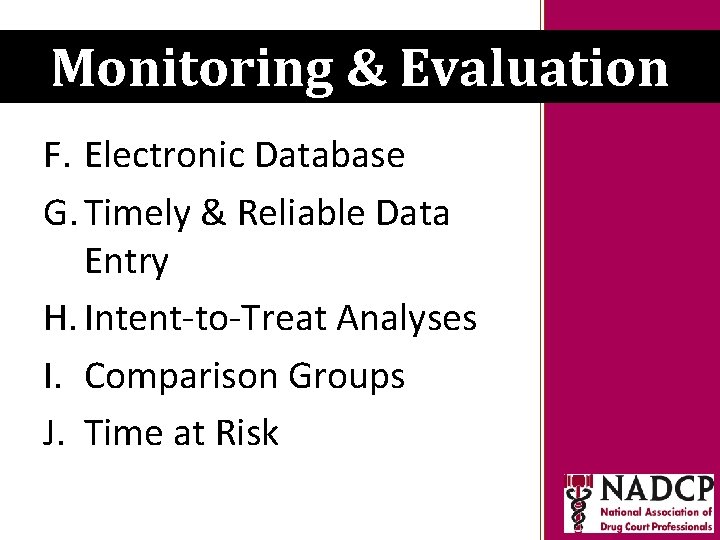 Monitoring & Evaluation

F. Electronic Database

G. Timely & Reliable Data Entry

H. Intent-to-Treat Analyses

I. Comparison Groups

J. Time at Risk

NADCP
National Association of Drug Court Professionals